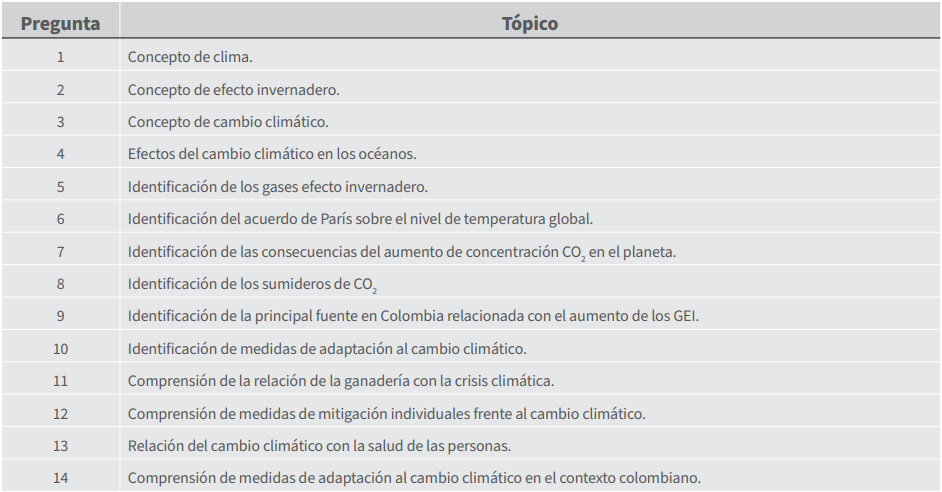 | Pregunta | Tópico |
|---|---|
| 1 | Concepto de clima. |
| 2 | Concepto de efecto invernadero. |
| 3 | Concepto de cambio climático. |
| 4 | Efectos del cambio climático en los océanos. |
| 5 | Identificación de los gases efecto invernadero. |
| 6 | Identificación del acuerdo de París sobre el nivel de temperatura global. |
| 7 | Identificación de las consecuencias del aumento de concentración $CO_2$ en el planeta. |
| 8 | Identificación de los sumideros de $CO_2$ |
| 9 | Identificación de la principal fuente en Colombia relacionada con el aumento de los GEI. |
| 10 | Identificación de medidas de adaptación al cambio climático. |
| 11 | Comprensión de la relación de la ganadería con la crisis climática. |
| 12 | Comprensión de medidas de mitigación individuales frente al cambio climático. |
| 13 | Relación del cambio climático con la salud de las personas. |
| 14 | Comprensión de medidas de adaptación al cambio climático en el contexto colombiano. |